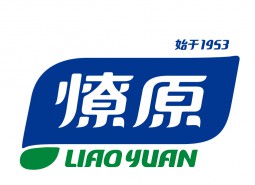 始于1953

燎原

LIAO YUAN